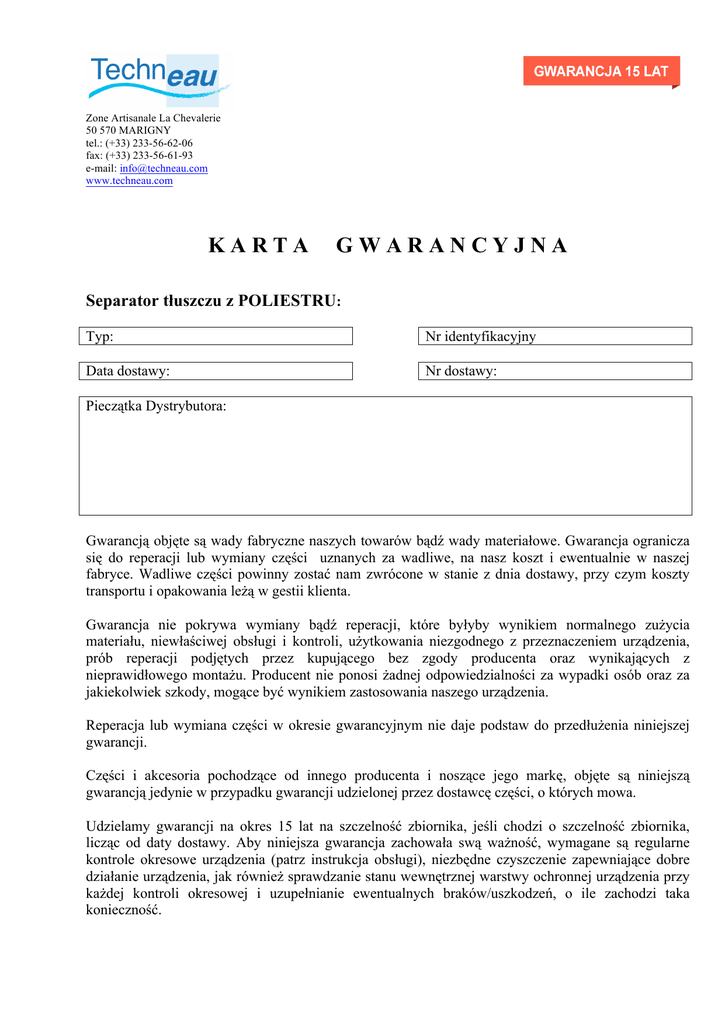 Techneau

GWARANCJA 15 LAT

Zone Artisanale La Chevalerie
50 570 MARIGNY
tel.: (+33) 233-56-62-06
fax: (+33) 233-56-61-93
e-mail: info@techneau.com
www.techneau.com

KARTA GWARANCYJNA

Separator tłuszczu z POLIESTRU:

Typ:

Nr identyfikacyjny

Data dostawy:

Nr dostawy:

Pieczątka Dystrybutora:

Gwarancją objęte są wady fabryczne naszych towarów bądź wady materiałowe. Gwarancja ogranicza się do reperacji lub wymiany części uznanych za wadliwe, na nasz koszt i ewentualnie w naszej fabryce. Wadliwe części powinny zostać nam zwrócone w stanie z dnia dostawy, przy czym koszty transportu i opakowania leżą w gestii klienta.

Gwarancja nie pokrywa wymiany bądź reperacji, które byłyby wynikiem normalnego zużycia materiału, niewłaściwej obsługi i kontroli, użytkowania niezgodnego z przeznaczeniem urządzenia, prób reperacji podjętych przez kupującego bez zgody producenta oraz wynikających z nieprawidłowego montażu. Producent nie ponosi żadnej odpowiedzialności za wypadki osób oraz za jakiekolwiek szkody, mogące być wynikiem zastosowania naszego urządzenia.

Reperacja lub wymiana części w okresie gwarancyjnym nie daje podstaw do przedłużenia niniejszej gwarancji.

Części i akcesoria pochodzące od innego producenta i noszące jego markę, objęte są niniejszą gwarancją jedynie w przypadku gwarancji udzielonej przez dostawcę części, o których mowa.

Udzielamy gwarancji na okres 15 lat na szczelność zbiornika, jeśli chodzi o szczelność zbiornika, licząc od daty dostawy. Aby niniejsza gwarancja zachowała swą ważność, wymagane są regularne kontrole okresowe urządzenia (patrz instrukcja obsługi), niezbędne czyszczenie zapewniające dobre działanie urządzenia, jak również sprawdzanie stanu wewnętrznej warstwy ochronnej urządzenia przy każdej kontroli okresowej i uzupełnianie ewentualnych braków/uszkodzeń, o ile zachodzi taka konieczność.